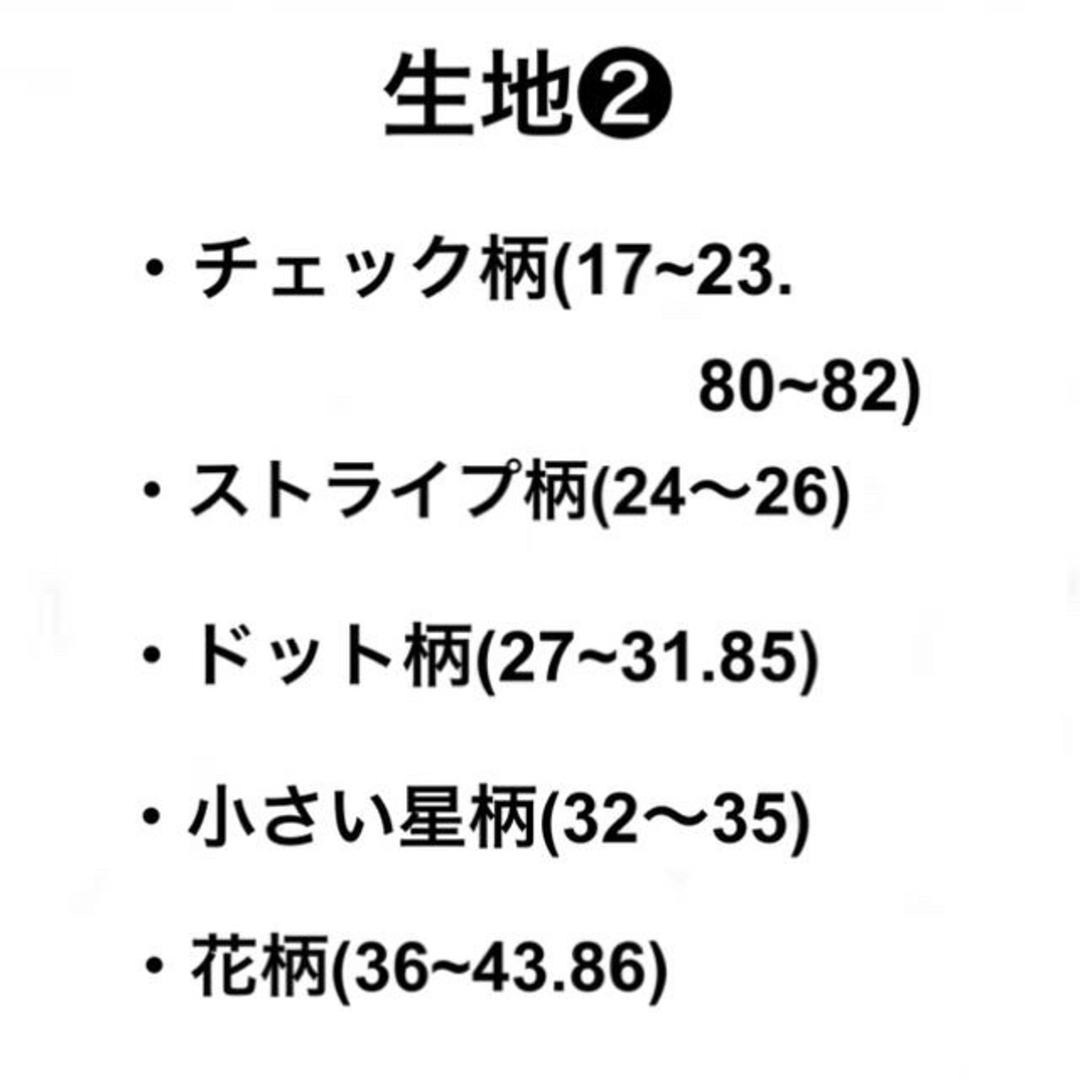 生地❷

・チェック柄(17~23.
80~82)

・ストライプ柄(24〜26)

・ドット柄(27~31.85)

・小さい星柄(32〜35)

・花柄(36~43.86)